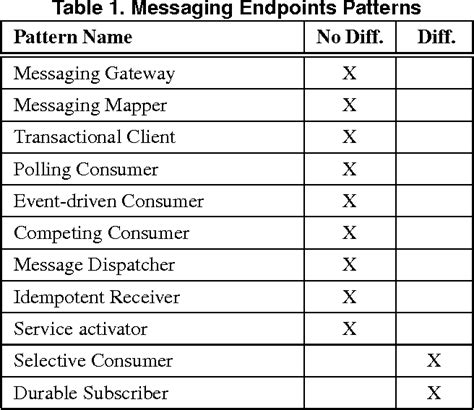 Table 1. Messaging Endpoints Patterns

| Pattern Name | No Diff. | Diff. |
|---|---|---|
| Messaging Gateway | X | |
| Messaging Mapper | X | |
| Transactional Client | X | |
| Polling Consumer | X | |
| Event-driven Consumer | X | |
| Competing Consumer | X | |
| Message Dispatcher | X | |
| Idempotent Receiver | X | |
| Service activator | X | |
| Selective Consumer | | X |
| Durable Subscriber | | X |